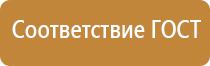 Соответствие ГОСТ